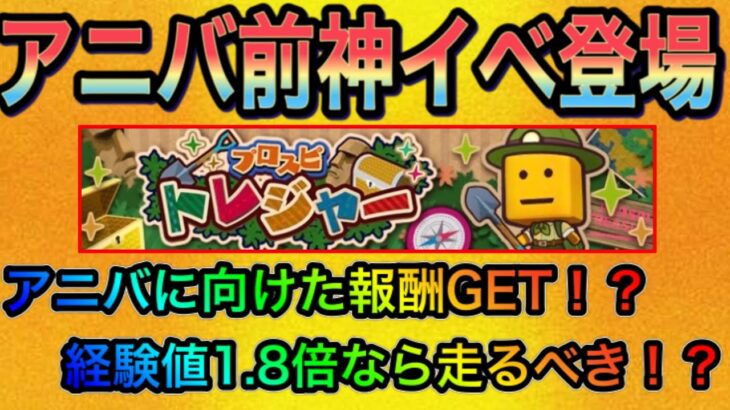 アニバ前神イベ登場

プロスピ
トレジャー

アニバに向けた報酬GET！？

経験値1.8倍なら走るべき！？